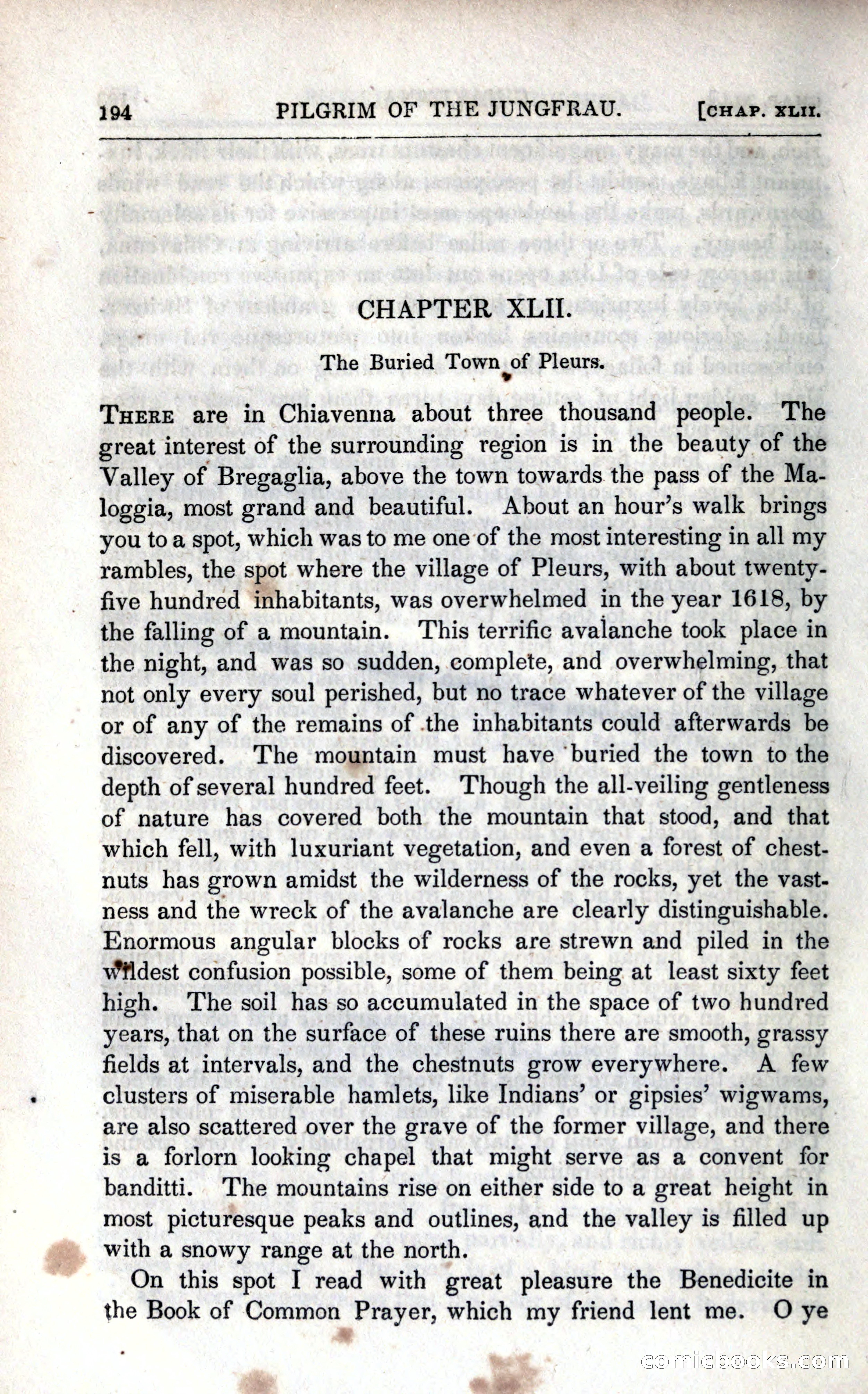 194 PILGRIM OF THE JUNGFRAU. [CHAP. XLII.

CHAPTER XLII.

The Buried Town of Pleurs.

THERE are in Chiavenna about three thousand people. The great interest of the surrounding region is in the beauty of the Valley of Bregaglia, above the town towards the pass of the Maloggia, most grand and beautiful. About an hour's walk brings you to a spot, which was to me one of the most interesting in all my rambles, the spot where the village of Pleurs, with about twenty-five hundred inhabitants, was overwhelmed in the year 1618, by the falling of a mountain. This terrific avalanche took place in the night, and was so sudden, complete, and overwhelming, that not only every soul perished, but no trace whatever of the village or of any of the remains of the inhabitants could afterwards be discovered. The mountain must have buried the town to the depth of several hundred feet. Though the all-veiling gentleness of nature has covered both the mountain that stood, and that which fell, with luxuriant vegetation, and even a forest of chestnuts has grown amidst the wilderness of the rocks, yet the vastness and the wreck of the avalanche are clearly distinguishable. Enormous angular blocks of rocks are strewn and piled in the wildest confusion possible, some of them being at least sixty feet high. The soil has so accumulated in the space of two hundred years, that on the surface of these ruins there are smooth, grassy fields at intervals, and the chestnuts grow everywhere. A few clusters of miserable hamlets, like Indians' or gipsies' wigwams, are also scattered over the grave of the former village, and there is a forlorn looking chapel that might serve as a convent for banditti. The mountains rise on either side to a great height in most picturesque peaks and outlines, and the valley is filled up with a snowy range at the north.

On this spot I read with great pleasure the Benedicite in the Book of Common Prayer, which my friend lent me. O ye

comicbooks.com